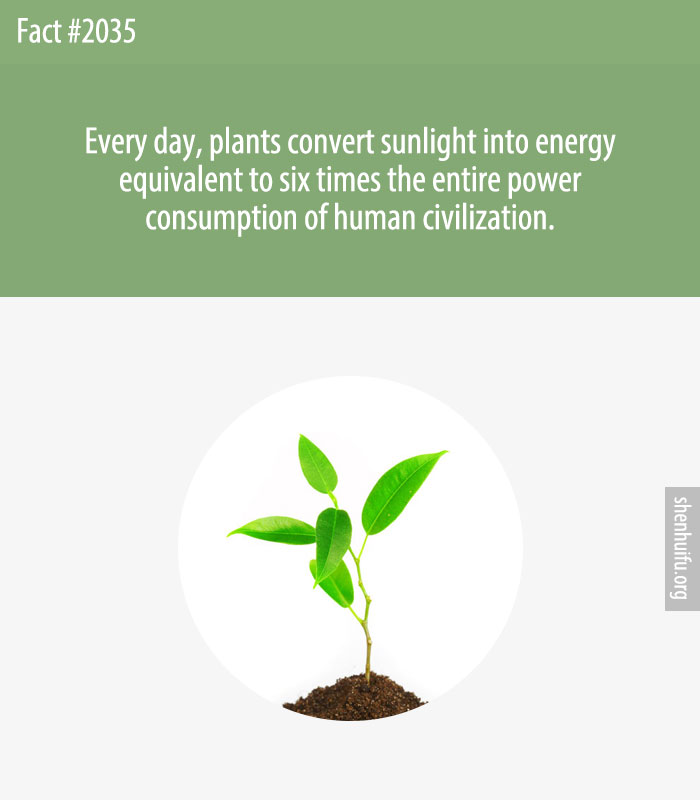 Fact #2035

Every day, plants convert sunlight into energy equivalent to six times the entire power consumption of human civilization.

shenhuifu.org